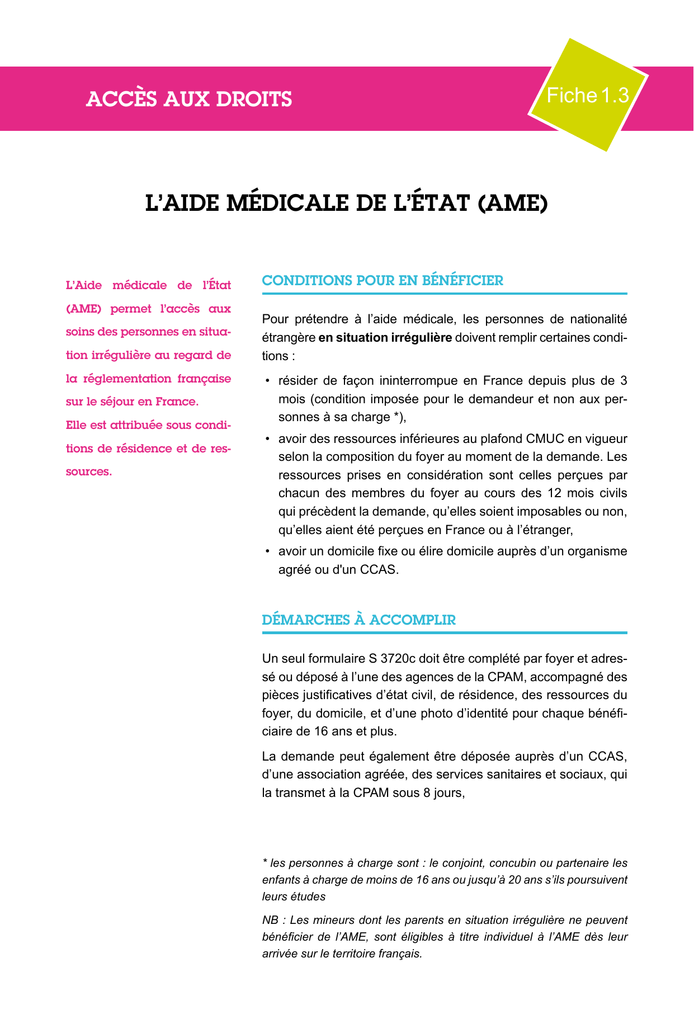 ACCÈS AUX DROITS

Fiche 1.3

L'AIDE MÉDICALE DE L'ÉTAT (AME)

L'Aide médicale de l'État (AME) permet l'accès aux soins des personnes en situation irrégulière au regard de la réglementation française sur le séjour en France.

Elle est attribuée sous conditions de résidence et de ressources.

CONDITIONS POUR EN BÉNÉFICIER

Pour prétendre à l'aide médicale, les personnes de nationalité étrangère en situation irrégulière doivent remplir certaines conditions :

• résider de façon ininterrompue en France depuis plus de 3 mois (condition imposée pour le demandeur et non aux personnes à sa charge *),
• avoir des ressources inférieures au plafond CMUC en vigueur selon la composition du foyer au moment de la demande. Les ressources prises en considération sont celles perçues par chacun des membres du foyer au cours des 12 mois civils qui précèdent la demande, qu'elles soient imposables ou non, qu'elles aient été perçues en France ou à l'étranger,
• avoir un domicile fixe ou élire domicile auprès d'un organisme agréé ou d'un CCAS.

DÉMARCHES À ACCOMPLIR

Un seul formulaire S 3720c doit être complété par foyer et adressé ou déposé à l'une des agences de la CPAM, accompagné des pièces justificatives d'état civil, de résidence, des ressources du foyer, du domicile, et d'une photo d'identité pour chaque bénéficiaire de 16 ans et plus.

La demande peut également être déposée auprès d'un CCAS, d'une association agréée, des services sanitaires et sociaux, qui la transmet à la CPAM sous 8 jours,

* les personnes à charge sont : le conjoint, concubin ou partenaire les enfants à charge de moins de 16 ans ou jusqu'à 20 ans s'ils poursuivent leurs études

NB : Les mineurs dont les parents en situation irrégulière ne peuvent bénéficier de l'AME, sont éligibles à titre individuel à l'AME dès leur arrivée sur le territoire français.